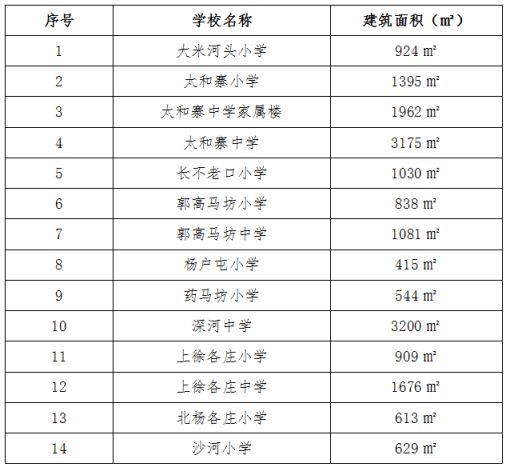 | 序号 | 学校名称 | 建筑面积（㎡） |
|---|---|---|
| 1 | 大米河头小学 | 924 ㎡ |
| 2 | 太和寨小学 | 1395 ㎡ |
| 3 | 太和寨中学家属楼 | 1962 ㎡ |
| 4 | 太和寨中学 | 3175 ㎡ |
| 5 | 长不老口小学 | 1030 ㎡ |
| 6 | 郭高马坊小学 | 838 ㎡ |
| 7 | 郭高马坊中学 | 1081 ㎡ |
| 8 | 杨户屯小学 | 415 ㎡ |
| 9 | 药马坊小学 | 544 ㎡ |
| 10 | 深河中学 | 3200 ㎡ |
| 11 | 上徐各庄小学 | 909 ㎡ |
| 12 | 上徐各庄中学 | 1676 ㎡ |
| 13 | 北杨各庄小学 | 613 ㎡ |
| 14 | 沙河小学 | 629 ㎡ |